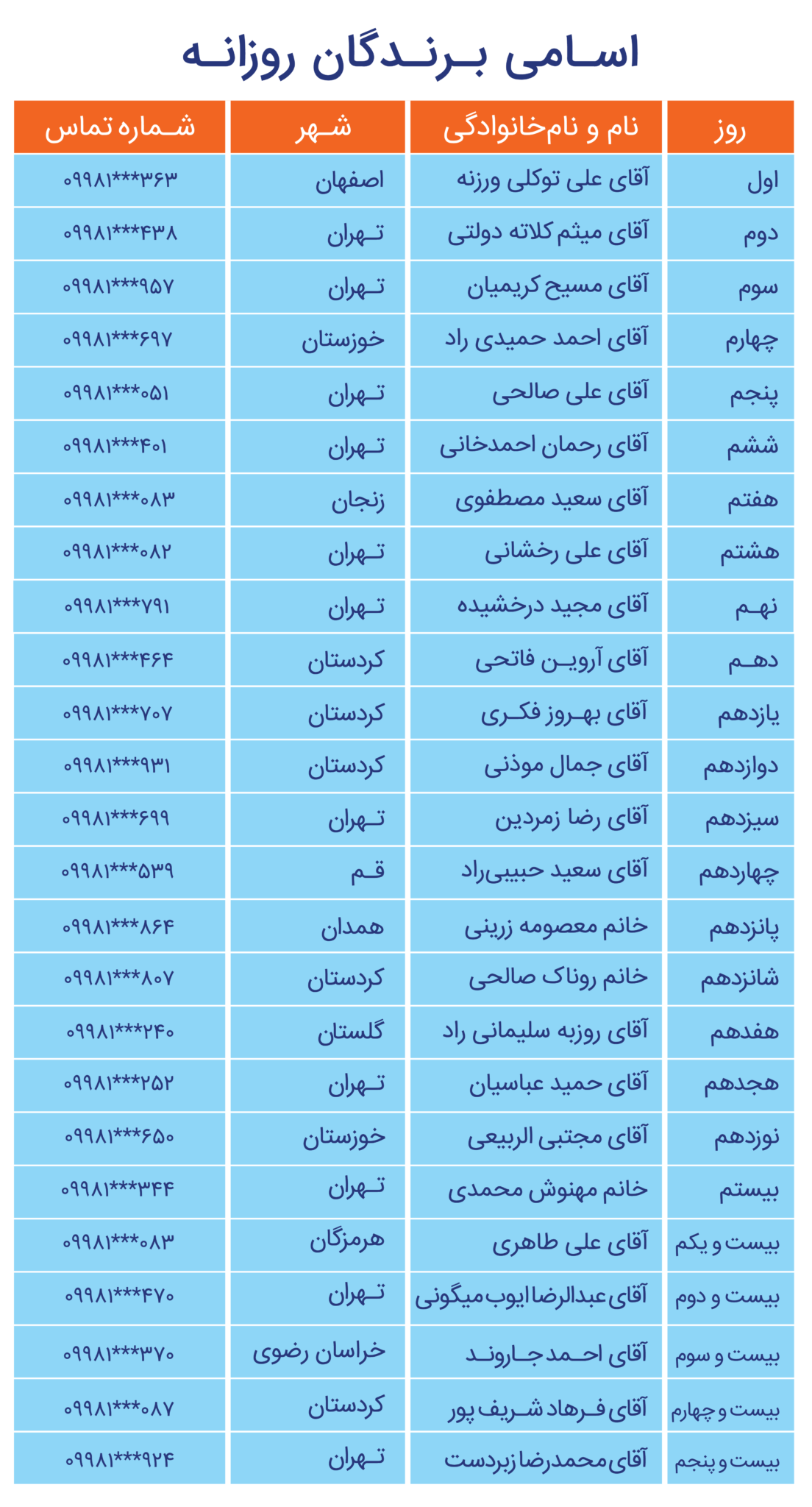 اسامی برندگان روزانه

| روز | نام و نام‌خانوادگی | شهر | شماره تماس |
|---|---|---|---|
| اول | آقای علی توکلی ورزنه | اصفهان | ۰۹۹۸۱***۳۶۳ |
| دوم | آقای میثم کلاته دولتی | تهران | ۰۹۹۸۱***۴۳۸ |
| سوم | آقای مسیح کریمیان | تهران | ۰۹۹۸۱***۹۵۷ |
| چهارم | آقای احمد حمیدی راد | خوزستان | ۰۹۹۸۱***۶۹۷ |
| پنجم | آقای علی صالحی | تهران | ۰۹۹۸۱***۰۵۱ |
| ششم | آقای رحمان احمدخانی | تهران | ۰۹۹۸۱***۴۰۱ |
| هفتم | آقای سعید مصطفوی | زنجان | ۰۹۹۸۱***۰۸۳ |
| هشتم | آقای علی رخشانی | تهران | ۰۹۹۸۱***۰۸۲ |
| نهم | آقای مجید درخشیده | تهران | ۰۹۹۸۱***۷۹۱ |
| دهم | آقای آروین فاتحی | کردستان | ۰۹۹۸۱***۴۶۴ |
| یازدهم | آقای بهروز فکری | کردستان | ۰۹۹۸۱***۷۰۷ |
| دوازدهم | آقای جمال موذنی | کردستان | ۰۹۹۸۱***۹۳۱ |
| سیزدهم | آقای رضا زمردین | تهران | ۰۹۹۸۱***۶۹۹ |
| چهاردهم | آقای سعید حبیبی‌راد | قم | ۰۹۹۸۱***۵۳۹ |
| پانزدهم | خانم معصومه زرینی | همدان | ۰۹۹۸۱***۸۶۴ |
| شانزدهم | خانم روناک صالحی | کردستان | ۰۹۹۸۱***۸۰۷ |
| هفدهم | آقای روزبه سلیمانی راد | گلستان | ۰۹۹۸۱***۲۴۰ |
| هجدهم | آقای حمید عباسیان | تهران | ۰۹۹۸۱***۲۵۲ |
| نوزدهم | آقای مجتبی الربیعی | خوزستان | ۰۹۹۸۱***۶۵۰ |
| بیستم | خانم مهنوش محمدی | تهران | ۰۹۹۸۱***۳۴۴ |
| بیست و یکم | آقای علی طاهری | هرمزگان | ۰۹۹۸۱***۰۸۳ |
| بیست و دوم | آقای عبدالرضا ایوب میگونی | تهران | ۰۹۹۸۱***۴۷۰ |
| بیست و سوم | آقای احمد جاروند | خراسان رضوی | ۰۹۹۸۱***۳۷۰ |
| بیست و چهارم | آقای فرهاد شریف پور | کردستان | ۰۹۹۸۱***۰۸۷ |
| بیست و پنجم | آقای محمدرضا زبردست | تهران | ۰۹۹۸۱***۹۲۴ |